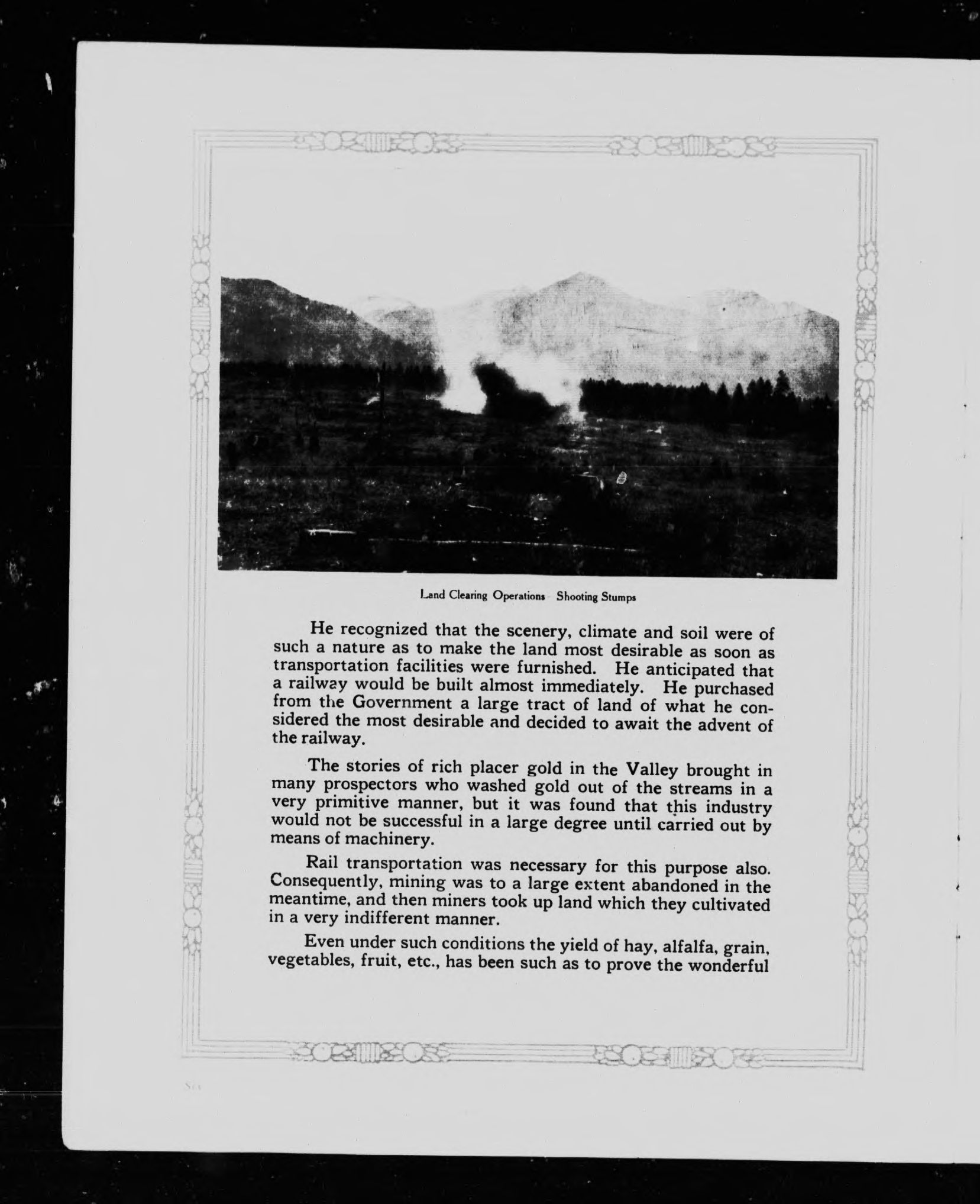 Land Clearing Operations Shooting Stumps

He recognized that the scenery, climate and soil were of such a nature as to make the land most desirable as soon as transportation facilities were furnished. He anticipated that a railway would be built almost immediately. He purchased from the Government a large tract of land of what he considered the most desirable and decided to await the advent of the railway.

The stories of rich placer gold in the Valley brought in many prospectors who washed gold out of the streams in a very primitive manner, but it was found that this industry would not be successful in a large degree until carried out by means of machinery.

Rail transportation was necessary for this purpose also. Consequently, mining was to a large extent abandoned in the meantime, and then miners took up land which they cultivated in a very indifferent manner.

Even under such conditions the yield of hay, alfalfa, grain, vegetables, fruit, etc., has been such as to prove the wonderful

Six